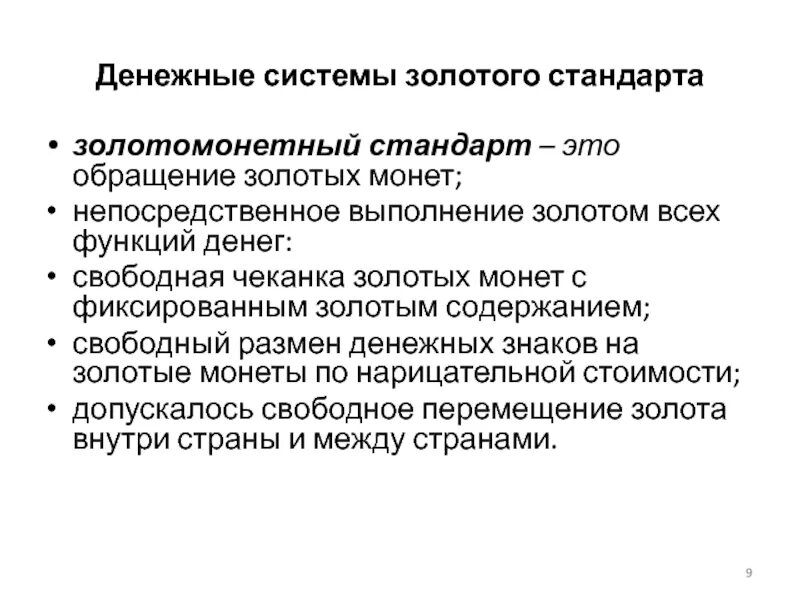 Денежные системы золотого стандарта

• золотомонетный стандарт – это обращение золотых монет;
• непосредственное выполнение золотом всех функций денег:
• свободная чеканка золотых монет с фиксированным золотым содержанием;
• свободный размен денежных знаков на золотые монеты по нарицательной стоимости;
• допускалось свободное перемещение золота внутри страны и между странами.

9